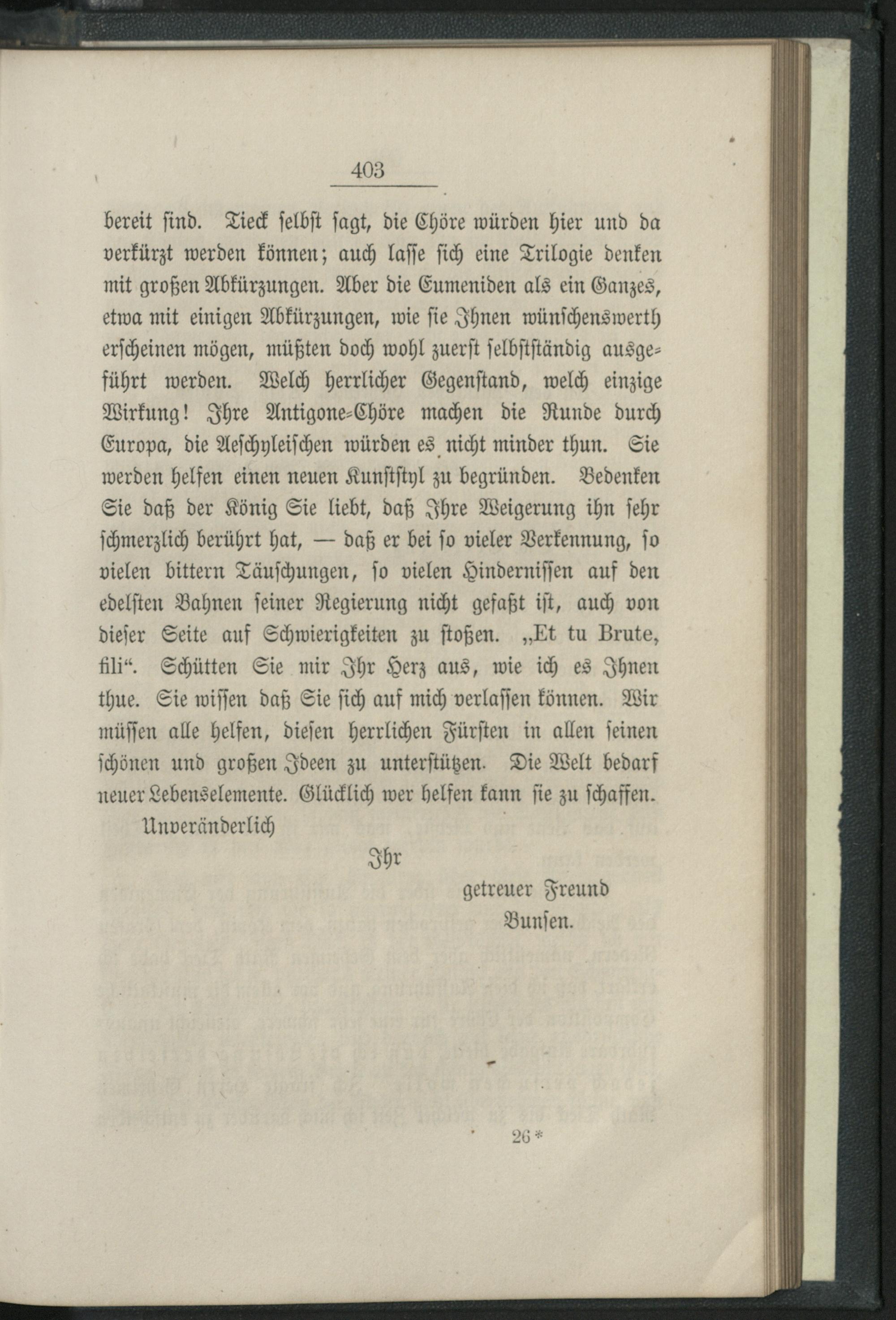 403

bereit sind. Tieck selbst sagt, die Chöre würden hier und da verkürzt werden können; auch lasse sich eine Trilogie denken mit großen Abkürzungen. Aber die Eumeniden als ein Ganzes, etwa mit einigen Abkürzungen, wie sie Ihnen wünschenswerth erscheinen mögen, müßten doch wohl zuerst selbstständig ausgeführt werden. Welch herrlicher Gegenstand, welch einzige Wirkung! Ihre Antigone-Chöre machen die Runde durch Europa, die Aeschyleischen würden es nicht minder thun. Sie werden helfen einen neuen Kunststyl zu begründen. Bedenken Sie daß der König Sie liebt, daß Ihre Weigerung ihn sehr schmerzlich berührt hat, — daß er bei so vieler Verkennung, so vielen bittern Täuschungen, so vielen Hindernissen auf den edelsten Bahnen seiner Regierung nicht gefaßt ist, auch von dieser Seite auf Schwierigkeiten zu stoßen. „Et tu Brute, fili“. Schütten Sie mir Ihr Herz aus, wie ich es Ihnen thue. Sie wissen daß Sie sich auf mich verlassen können. Wir müssen alle helfen, diesen herrlichen Fürsten in allen seinen schönen und großen Ideen zu unterstützen. Die Welt bedarf neuer Lebenselemente. Glücklich wer helfen kann sie zu schaffen.

Unveränderlich

Ihr

getreuer Freund
Bunsen.

26*